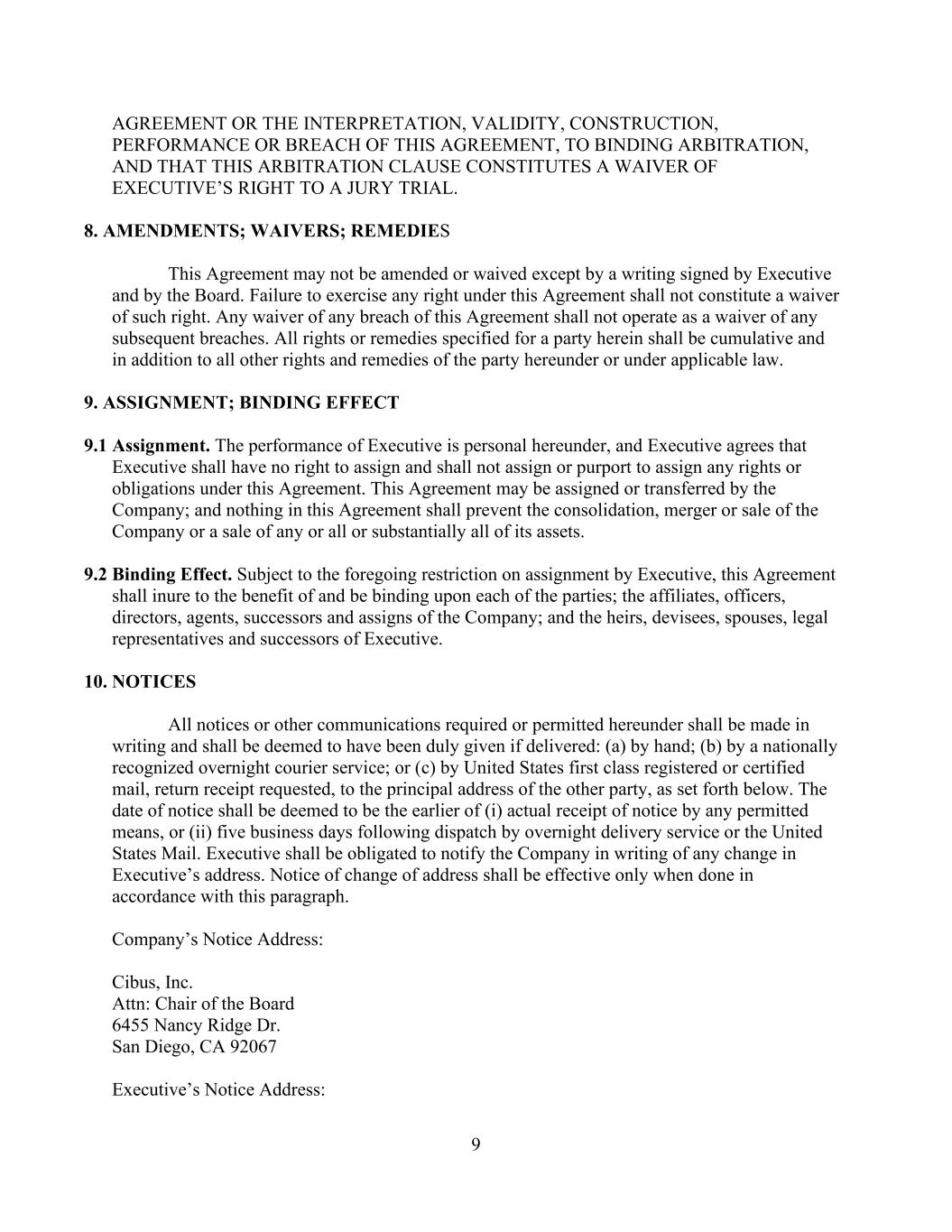 AGREEMENT OR THE INTERPRETATION, VALIDITY, CONSTRUCTION, PERFORMANCE OR BREACH OF THIS AGREEMENT, TO BINDING ARBITRATION, AND THAT THIS ARBITRATION CLAUSE CONSTITUTES A WAIVER OF EXECUTIVE'S RIGHT TO A JURY TRIAL.

8. AMENDMENTS; WAIVERS; REMEDIES

This Agreement may not be amended or waived except by a writing signed by Executive and by the Board. Failure to exercise any right under this Agreement shall not constitute a waiver of such right. Any waiver of any breach of this Agreement shall not operate as a waiver of any subsequent breaches. All rights or remedies specified for a party herein shall be cumulative and in addition to all other rights and remedies of the party hereunder or under applicable law.

9. ASSIGNMENT; BINDING EFFECT

9.1 Assignment. The performance of Executive is personal hereunder, and Executive agrees that Executive shall have no right to assign and shall not assign or purport to assign any rights or obligations under this Agreement. This Agreement may be assigned or transferred by the Company; and nothing in this Agreement shall prevent the consolidation, merger or sale of the Company or a sale of any or all or substantially all of its assets.

9.2 Binding Effect. Subject to the foregoing restriction on assignment by Executive, this Agreement shall inure to the benefit of and be binding upon each of the parties; the affiliates, officers, directors, agents, successors and assigns of the Company; and the heirs, devisees, spouses, legal representatives and successors of Executive.

10. NOTICES

All notices or other communications required or permitted hereunder shall be made in writing and shall be deemed to have been duly given if delivered: (a) by hand; (b) by a nationally recognized overnight courier service; or (c) by United States first class registered or certified mail, return receipt requested, to the principal address of the other party, as set forth below. The date of notice shall be deemed to be the earlier of (i) actual receipt of notice by any permitted means, or (ii) five business days following dispatch by overnight delivery service or the United States Mail. Executive shall be obligated to notify the Company in writing of any change in Executive's address. Notice of change of address shall be effective only when done in accordance with this paragraph.

Company's Notice Address:

Cibus, Inc.
Attn: Chair of the Board
6455 Nancy Ridge Dr.
San Diego, CA 92067

Executive's Notice Address:

9